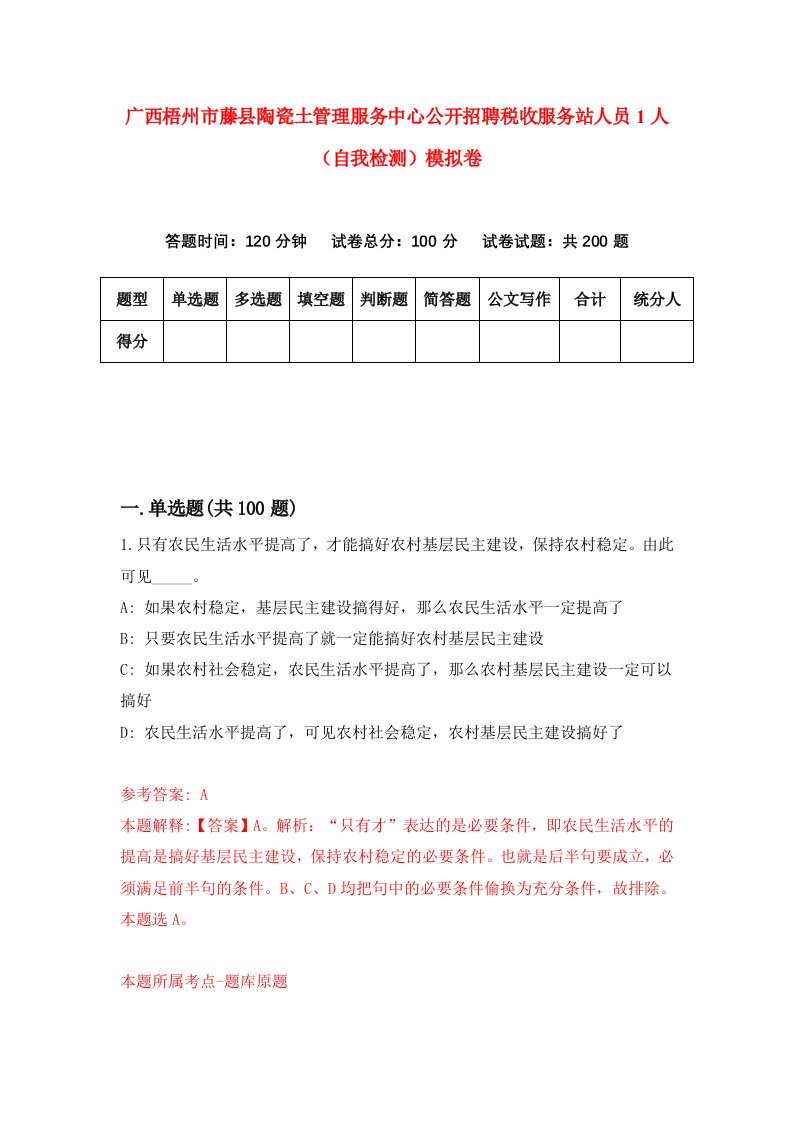 广西梧州市藤县陶瓷土管理服务中心公开招聘税收服务站人员1人（自我检测）模拟卷

答题时间：120分钟　试卷总分：100分　试卷试题：共200题

| 题型 | 单选题 | 多选题 | 填空题 | 判断题 | 简答题 | 公文写作 | 合计 | 统分人 |
|---|---|---|---|---|---|---|---|---|
| 得分 | | | | | | | | |

一.单选题(共100题)

1.只有农民生活水平提高了，才能搞好农村基层民主建设，保持农村稳定。由此可见_____。

A: 如果农村稳定，基层民主建设搞得好，那么农民生活水平一定提高了

B: 只要农民生活水平提高了就一定能搞好农村基层民主建设

C: 如果农村社会稳定，农民生活水平提高了，那么农村基层民主建设一定可以搞好

D: 农民生活水平提高了，可见农村社会稳定，农村基层民主建设搞好了

参考答案: A

本题解释:【答案】A。解析：“只有才”表达的是必要条件，即农民生活水平的提高是搞好基层民主建设，保持农村稳定的必要条件。也就是后半句要成立，必须满足前半句的条件。B、C、D均把句中的必要条件偷换为充分条件，故排除。本题选A。

本题所属考点-题库原题